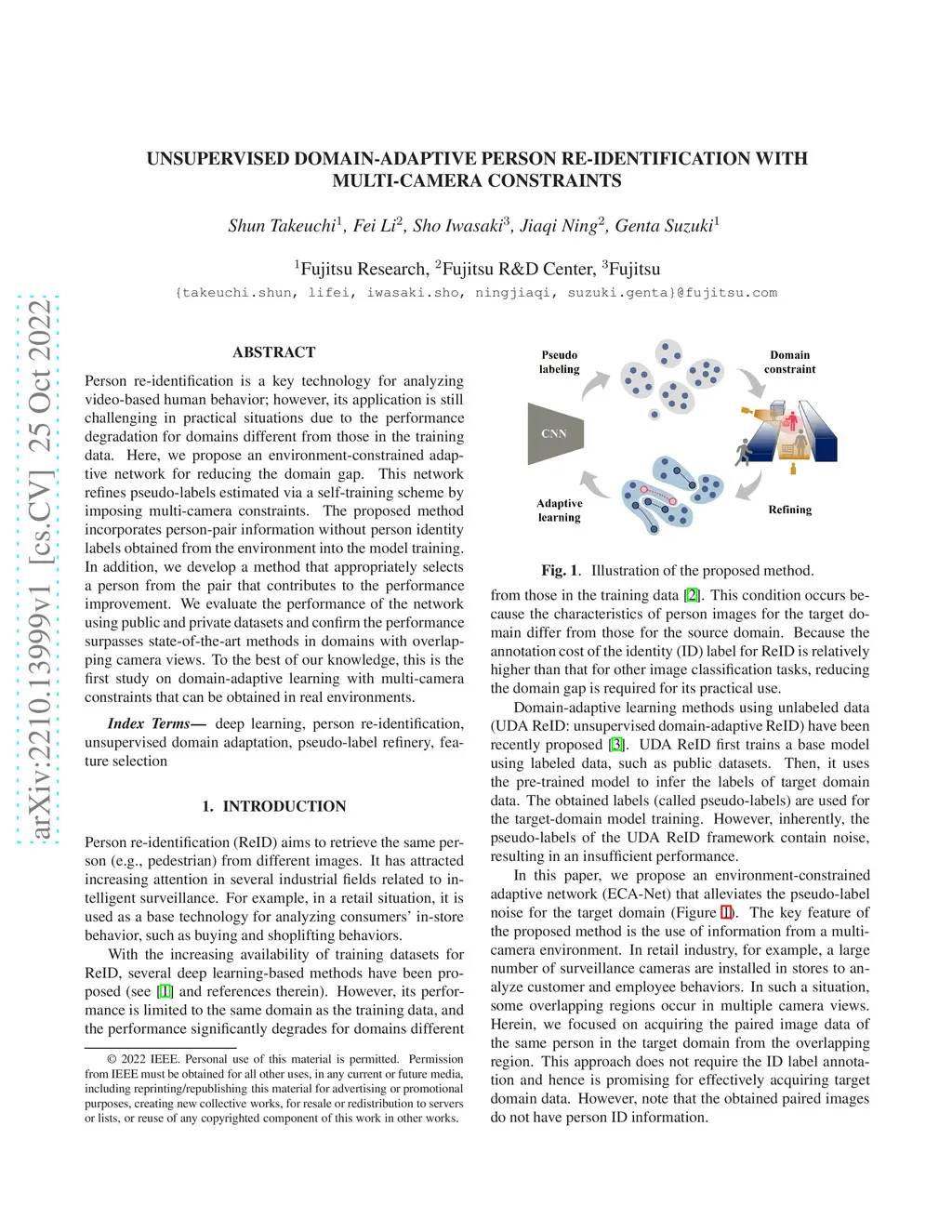 arXiv:2210.13999v1 [cs.CV] 25 Oct 2022

UNSUPERVISED DOMAIN-ADAPTIVE PERSON RE-IDENTIFICATION WITH MULTI-CAMERA CONSTRAINTS

Shun Takeuchi$^1$, Fei Li$^2$, Sho Iwasaki$^3$, Jiaqi Ning$^2$, Genta Suzuki$^1$

$^1$Fujitsu Research, $^2$Fujitsu R&D Center, $^3$Fujitsu
{takeuchi.shun, lifei, iwasaki.sho, ningjiaqi, suzuki.genta}@fujitsu.com

ABSTRACT

Person re-identification is a key technology for analyzing video-based human behavior; however, its application is still challenging in practical situations due to the performance degradation for domains different from those in the training data. Here, we propose an environment-constrained adaptive network for reducing the domain gap. This network refines pseudo-labels estimated via a self-training scheme by imposing multi-camera constraints. The proposed method incorporates person-pair information without person identity labels obtained from the environment into the model training. In addition, we develop a method that appropriately selects a person from the pair that contributes to the performance improvement. We evaluate the performance of the network using public and private datasets and confirm the performance surpasses state-of-the-art methods in domains with overlapping camera views. To the best of our knowledge, this is the first study on domain-adaptive learning with multi-camera constraints that can be obtained in real environments.

Index Terms— deep learning, person re-identification, unsupervised domain adaptation, pseudo-label refinery, feature selection

1. INTRODUCTION

Person re-identification (ReID) aims to retrieve the same person (e.g., pedestrian) from different images. It has attracted increasing attention in several industrial fields related to intelligent surveillance. For example, in a retail situation, it is used as a base technology for analyzing consumers' in-store behavior, such as buying and shoplifting behaviors.

With the increasing availability of training datasets for ReID, several deep learning-based methods have been proposed (see [1] and references therein). However, its performance is limited to the same domain as the training data, and the performance significantly degrades for domains different

© 2022 IEEE. Personal use of this material is permitted. Permission from IEEE must be obtained for all other uses, in any current or future media, including reprinting/republishing this material for advertising or promotional purposes, creating new collective works, for resale or redistribution to servers or lists, or reuse of any copyrighted component of this work in other works.

Pseudo labeling
Domain constraint
CNN
Adaptive learning
Refining

Fig. 1. Illustration of the proposed method.

from those in the training data [2]. This condition occurs because the characteristics of person images for the target domain differ from those for the source domain. Because the annotation cost of the identity (ID) label for ReID is relatively higher than that for other image classification tasks, reducing the domain gap is required for its practical use.

Domain-adaptive learning methods using unlabeled data (UDA ReID: unsupervised domain-adaptive ReID) have been recently proposed [3]. UDA ReID first trains a base model using labeled data, such as public datasets. Then, it uses the pre-trained model to infer the labels of target domain data. The obtained labels (called pseudo-labels) are used for the target-domain model training. However, inherently, the pseudo-labels of the UDA ReID framework contain noise, resulting in an insufficient performance.

In this paper, we propose an environment-constrained adaptive network (ECA-Net) that alleviates the pseudo-label noise for the target domain (Figure 1). The key feature of the proposed method is the use of information from a multi-camera environment. In retail industry, for example, a large number of surveillance cameras are installed in stores to analyze customer and employee behaviors. In such a situation, some overlapping regions occur in multiple camera views. Herein, we focused on acquiring the paired image data of the same person in the target domain from the overlapping region. This approach does not require the ID label annotation and hence is promising for effectively acquiring target domain data. However, note that the obtained paired images do not have person ID information.